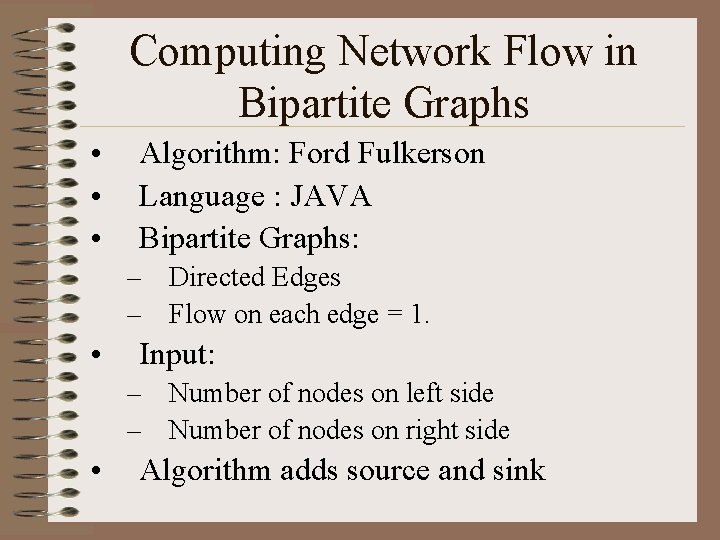 Computing Network Flow in Bipartite Graphs

• Algorithm: Ford Fulkerson
• Language : JAVA
• Bipartite Graphs:
– Directed Edges
– Flow on each edge = 1.
• Input:
– Number of nodes on left side
– Number of nodes on right side
• Algorithm adds source and sink